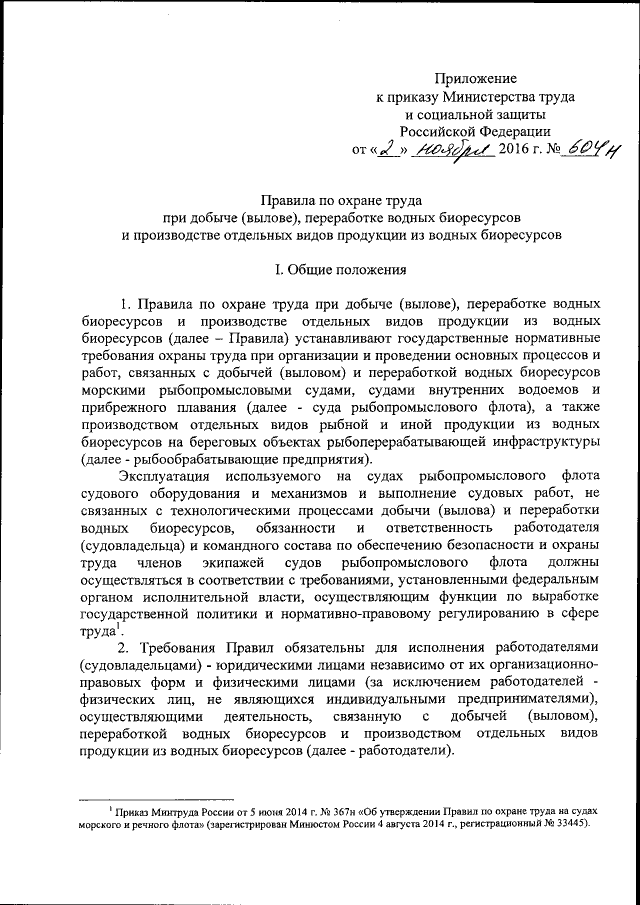 Приложение
к приказу Министерства труда
и социальной защиты
Российской Федерации
от «2» ноября 2016 г. № 604н

Правила по охране труда
при добыче (вылове), переработке водных биоресурсов
и производстве отдельных видов продукции из водных биоресурсов

I. Общие положения

1. Правила по охране труда при добыче (вылове), переработке водных биоресурсов и производстве отдельных видов продукции из водных биоресурсов (далее – Правила) устанавливают государственные нормативные требования охраны труда при организации и проведении основных процессов и работ, связанных с добычей (выловом) и переработкой водных биоресурсов морскими рыбопромысловыми судами, судами внутренних водоемов и прибрежного плавания (далее - суда рыбопромыслового флота), а также производством отдельных видов рыбной и иной продукции из водных биоресурсов на береговых объектах рыбоперерабатывающей инфраструктуры (далее - рыбообрабатывающие предприятия).

Эксплуатация используемого на судах рыбопромыслового флота судового оборудования и механизмов и выполнение судовых работ, не связанных с технологическими процессами добычи (вылова) и переработки водных биоресурсов, обязанности и ответственность работодателя (судовладельца) и командного состава по обеспечению безопасности и охраны труда членов экипажей судов рыбопромыслового флота должны осуществляться в соответствии с требованиями, установленными федеральным органом исполнительной власти, осуществляющим функции по выработке государственной политики и нормативно-правовому регулированию в сфере труда$^1$.

2. Требования Правил обязательны для исполнения работодателями (судовладельцами) - юридическими лицами независимо от их организационно-правовых форм и физическими лицами (за исключением работодателей - физических лиц, не являющихся индивидуальными предпринимателями), осуществляющими деятельность, связанную с добычей (выловом), переработкой водных биоресурсов и производством отдельных видов продукции из водных биоресурсов (далее - работодатели).

$^1$ Приказ Минтруда России от 5 июня 2014 г. № 367н «Об утверждении Правил по охране труда на судах морского и речного флота» (зарегистрирован Минюстом России 4 августа 2014 г., регистрационный № 33445).